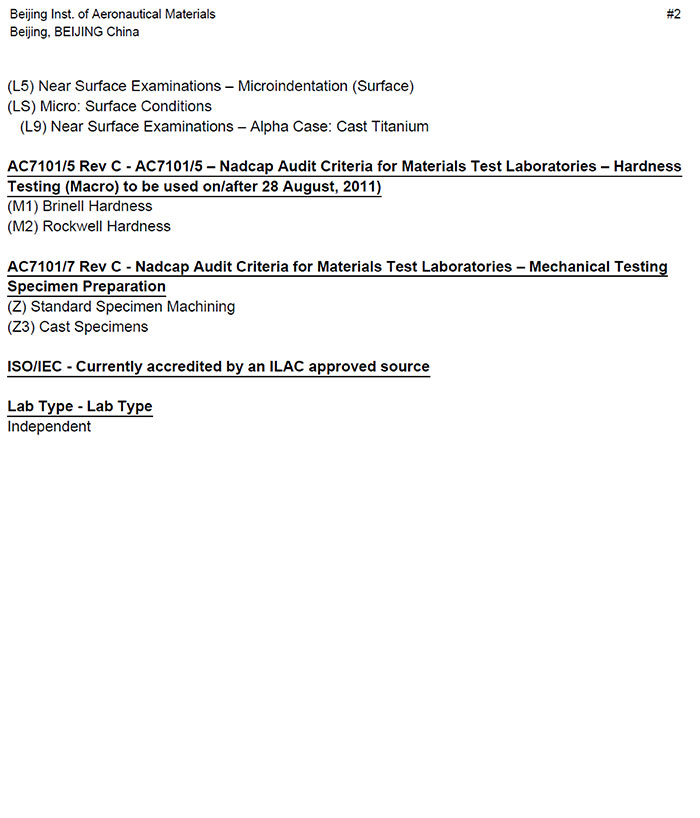 Beijing Inst. of Aeronautical Materials
Beijing, BEIJING China

#2

(L5) Near Surface Examinations – Microindentation (Surface)
(LS) Micro: Surface Conditions
(L9) Near Surface Examinations – Alpha Case: Cast Titanium

AC7101/5 Rev C - AC7101/5 – Nadcap Audit Criteria for Materials Test Laboratories – Hardness Testing (Macro) to be used on/after 28 August, 2011)
(M1) Brinell Hardness
(M2) Rockwell Hardness

AC7101/7 Rev C - Nadcap Audit Criteria for Materials Test Laboratories – Mechanical Testing Specimen Preparation
(Z) Standard Specimen Machining
(Z3) Cast Specimens

ISO/IEC - Currently accredited by an ILAC approved source

Lab Type - Lab Type
Independent